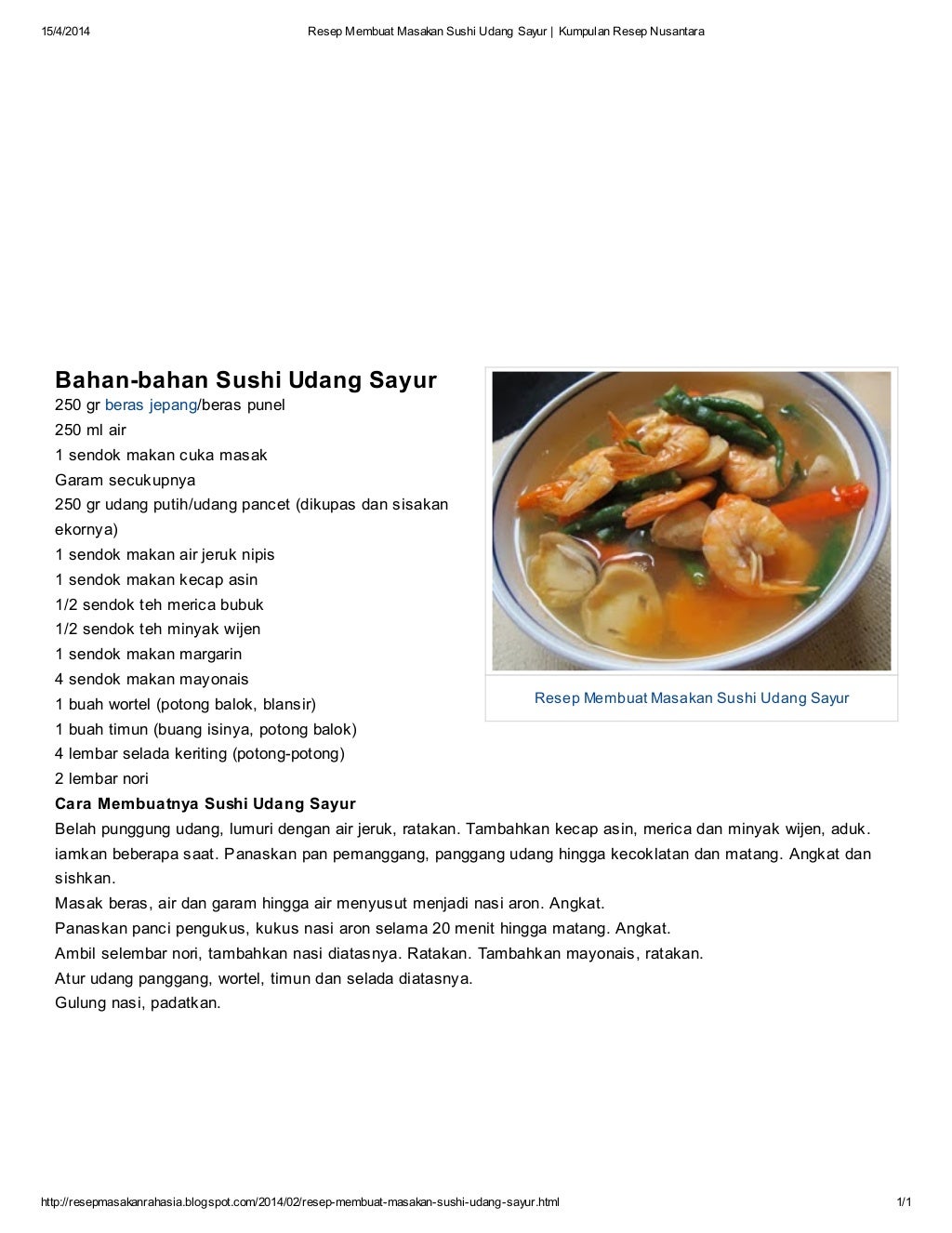 15/4/2014 Resep Membuat Masakan Sushi Udang Sayur | Kumpulan Resep Nusantara

Bahan-bahan Sushi Udang Sayur
250 gr beras jepang/beras punel
250 ml air
1 sendok makan cuka masak
Garam secukupnya
250 gr udang putih/udang pancet (dikupas dan sisakan ekornya)
1 sendok makan air jeruk nipis
1 sendok makan kecap asin
1/2 sendok teh merica bubuk
1/2 sendok teh minyak wijen
1 sendok makan margarin
4 sendok makan mayonais
1 buah wortel (potong balok, blansir)
1 buah timun (buang isinya, potong balok)
4 lembar selada keriting (potong-potong)
2 lembar nori

Resep Membuat Masakan Sushi Udang Sayur

Cara Membuatnya Sushi Udang Sayur
Belah punggung udang, lumuri dengan air jeruk, ratakan. Tambahkan kecap asin, merica dan minyak wijen, aduk. iamkan beberapa saat. Panaskan pan pemanggang, panggang udang hingga kecoklatan dan matang. Angkat dan sishkan.
Masak beras, air dan garam hingga air menyusut menjadi nasi aron. Angkat.
Panaskan panci pengukus, kukus nasi aron selama 20 menit hingga matang. Angkat.
Ambil selembar nori, tambahkan nasi diatasnya. Ratakan. Tambahkan mayonais, ratakan.
Atur udang panggang, wortel, timun dan selada diatasnya.
Gulung nasi, padatkan.

http://resepmasakanrahasia.blogspot.com/2014/02/resep-membuat-masakan-sushi-udang-sayur.html 1/1